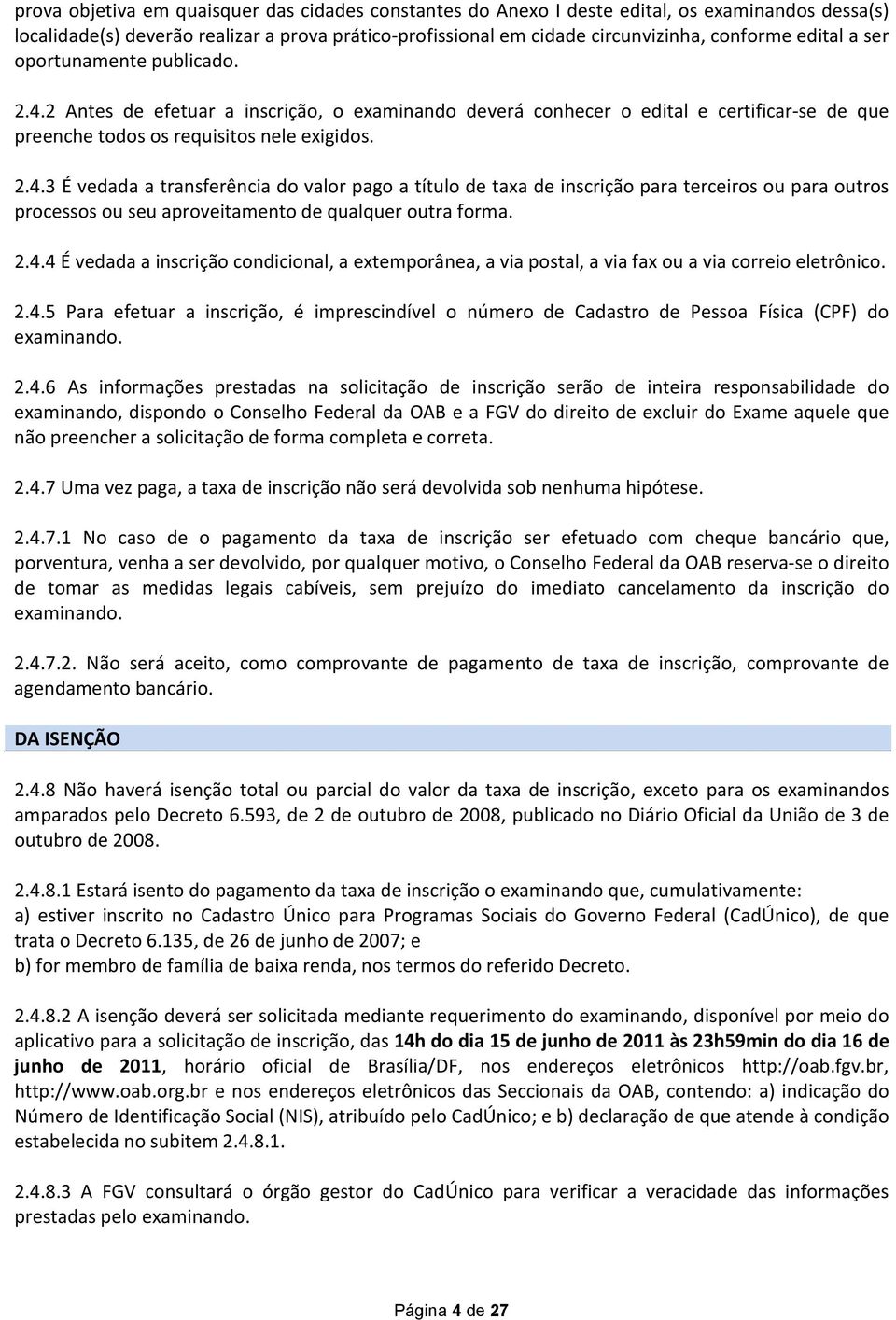 prova objetiva em quaisquer das cidades constantes do Anexo I deste edital, os examinandos dessa(s) localidade(s) deverão realizar a prova prático-profissional em cidade circunvizinha, conforme edital a ser oportunamente publicado.

2.4.2 Antes de efetuar a inscrição, o examinando deverá conhecer o edital e certificar-se de que preenche todos os requisitos nele exigidos.

2.4.3 É vedada a transferência do valor pago a título de taxa de inscrição para terceiros ou para outros processos ou seu aproveitamento de qualquer outra forma.

2.4.4 É vedada a inscrição condicional, a extemporânea, a via postal, a via fax ou a via correio eletrônico.

2.4.5 Para efetuar a inscrição, é imprescindível o número de Cadastro de Pessoa Física (CPF) do examinando.

2.4.6 As informações prestadas na solicitação de inscrição serão de inteira responsabilidade do examinando, dispondo o Conselho Federal da OAB e a FGV do direito de excluir do Exame aquele que não preencher a solicitação de forma completa e correta.

2.4.7 Uma vez paga, a taxa de inscrição não será devolvida sob nenhuma hipótese.

2.4.7.1 No caso de o pagamento da taxa de inscrição ser efetuado com cheque bancário que, porventura, venha a ser devolvido, por qualquer motivo, o Conselho Federal da OAB reserva-se o direito de tomar as medidas legais cabíveis, sem prejuízo do imediato cancelamento da inscrição do examinando.

2.4.7.2. Não será aceito, como comprovante de pagamento de taxa de inscrição, comprovante de agendamento bancário.

DA ISENÇÃO

2.4.8 Não haverá isenção total ou parcial do valor da taxa de inscrição, exceto para os examinandos amparados pelo Decreto 6.593, de 2 de outubro de 2008, publicado no Diário Oficial da União de 3 de outubro de 2008.

2.4.8.1 Estará isento do pagamento da taxa de inscrição o examinando que, cumulativamente:
a) estiver inscrito no Cadastro Único para Programas Sociais do Governo Federal (CadÚnico), de que trata o Decreto 6.135, de 26 de junho de 2007; e
b) for membro de família de baixa renda, nos termos do referido Decreto.

2.4.8.2 A isenção deverá ser solicitada mediante requerimento do examinando, disponível por meio do aplicativo para a solicitação de inscrição, das 14h do dia 15 de junho de 2011 às 23h59min do dia 16 de junho de 2011, horário oficial de Brasília/DF, nos endereços eletrônicos http://oab.fgv.br, http://www.oab.org.br e nos endereços eletrônicos das Seccionais da OAB, contendo: a) indicação do Número de Identificação Social (NIS), atribuído pelo CadÚnico; e b) declaração de que atende à condição estabelecida no subitem 2.4.8.1.

2.4.8.3 A FGV consultará o órgão gestor do CadÚnico para verificar a veracidade das informações prestadas pelo examinando.

Página 4 de 27